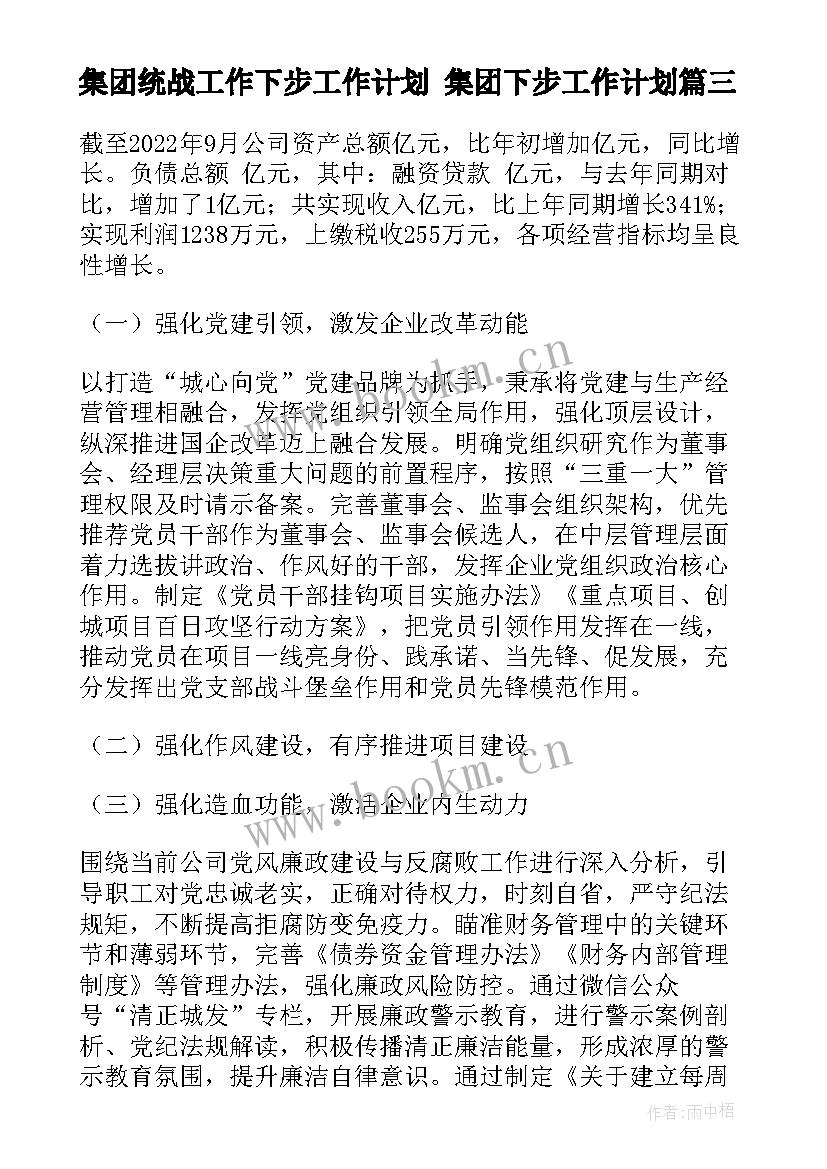 集团统战工作下步工作计划 集团下步工作计划篇三

截至2022年9月公司资产总额亿元，比年初增加亿元，同比增长。负债总额 亿元，其中：融资贷款 亿元，与去年同期对比，增加了1亿元；共实现收入亿元，比上年同期增长341%；实现利润1238万元，上缴税收255万元，各项经营指标均呈良性增长。

（一）强化党建引领，激发企业改革动能

以打造“城心向党”党建品牌为抓手，秉承将党建与生产经营管理相融合，发挥党组织引领全局作用，强化顶层设计，纵深推进国企改革迈上融合发展。明确党组织研究作为董事会、经理层决策重大问题的前置程序，按照“三重一大”管理权限及时请示备案。完善董事会、监事会组织架构，优先推荐党员干部作为董事会、监事会候选人，在中层管理层面着力选拔讲政治、作风好的干部，发挥企业党组织政治核心作用。制定《党员干部挂钩项目实施办法》《重点项目、创城项目百日攻坚行动方案》，把党员引领作用发挥在一线，推动党员在项目一线亮身份、践承诺、当先锋、促发展，充分发挥出党支部战斗堡垒作用和党员先锋模范作用。

（二）强化作风建设，有序推进项目建设

（三）强化造血功能，激活企业内生动力

围绕当前公司党风廉政建设与反腐败工作进行深入分析，引导职工对党忠诚老实，正确对待权力，时刻自省，严守纪法规矩，不断提高拒腐防变免疫力。瞄准财务管理中的关键环节和薄弱环节，完善《债券资金管理办法》《财务内部管理制度》等管理办法，强化廉政风险防控。通过微信公众号“清正城发”专栏，开展廉政警示教育，进行警示案例剖析、党纪法规解读，积极传播清正廉洁能量，形成浓厚的警示教育氛围，提升廉洁自律意识。通过制定《关于建立每周

www.bookm.cn
www.bookm.cn
作者：雨中梧